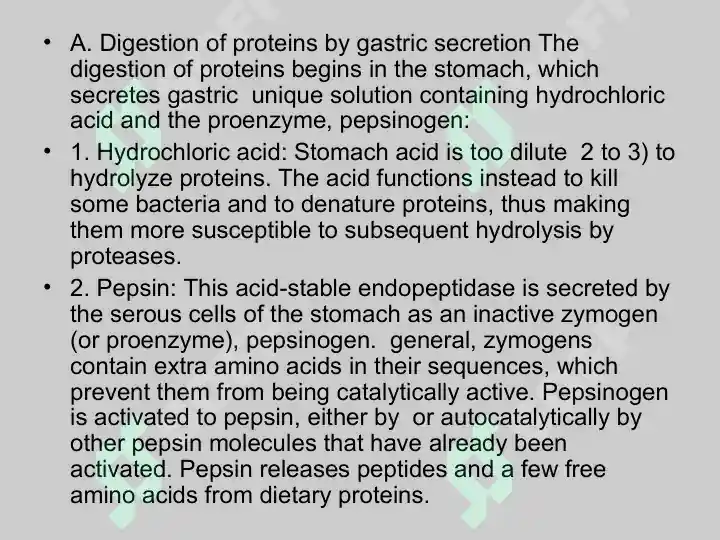 • A. Digestion of proteins by gastric secretion The digestion of proteins begins in the stomach, which secretes gastric  unique solution containing hydrochloric acid and the proenzyme, pepsinogen:

• 1. Hydrochloric acid: Stomach acid is too dilute  2 to 3) to hydrolyze proteins. The acid functions instead to kill some bacteria and to denature proteins, thus making them more susceptible to subsequent hydrolysis by proteases.

• 2. Pepsin: This acid-stable endopeptidase is secreted by the serous cells of the stomach as an inactive zymogen (or proenzyme), pepsinogen.  general, zymogens contain extra amino acids in their sequences, which prevent them from being catalytically active. Pepsinogen is activated to pepsin, either by  or autocatalytically by other pepsin molecules that have already been activated. Pepsin releases peptides and a few free amino acids from dietary proteins.